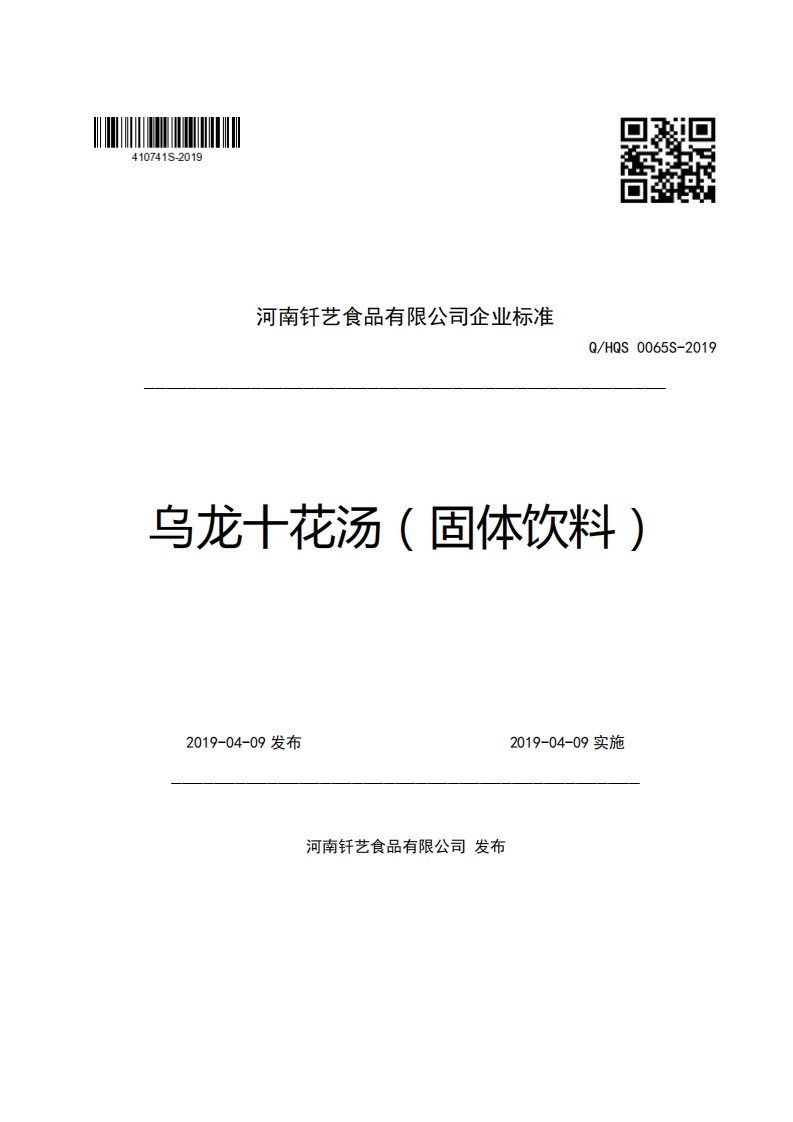 410741S-2019

河南钎艺食品有限公司企业标准

Q/HQS 0065S-2019

乌龙十花汤（固体饮料）

2019-04-09 发布

2019-04-09 实施

河南钎艺食品有限公司 发布